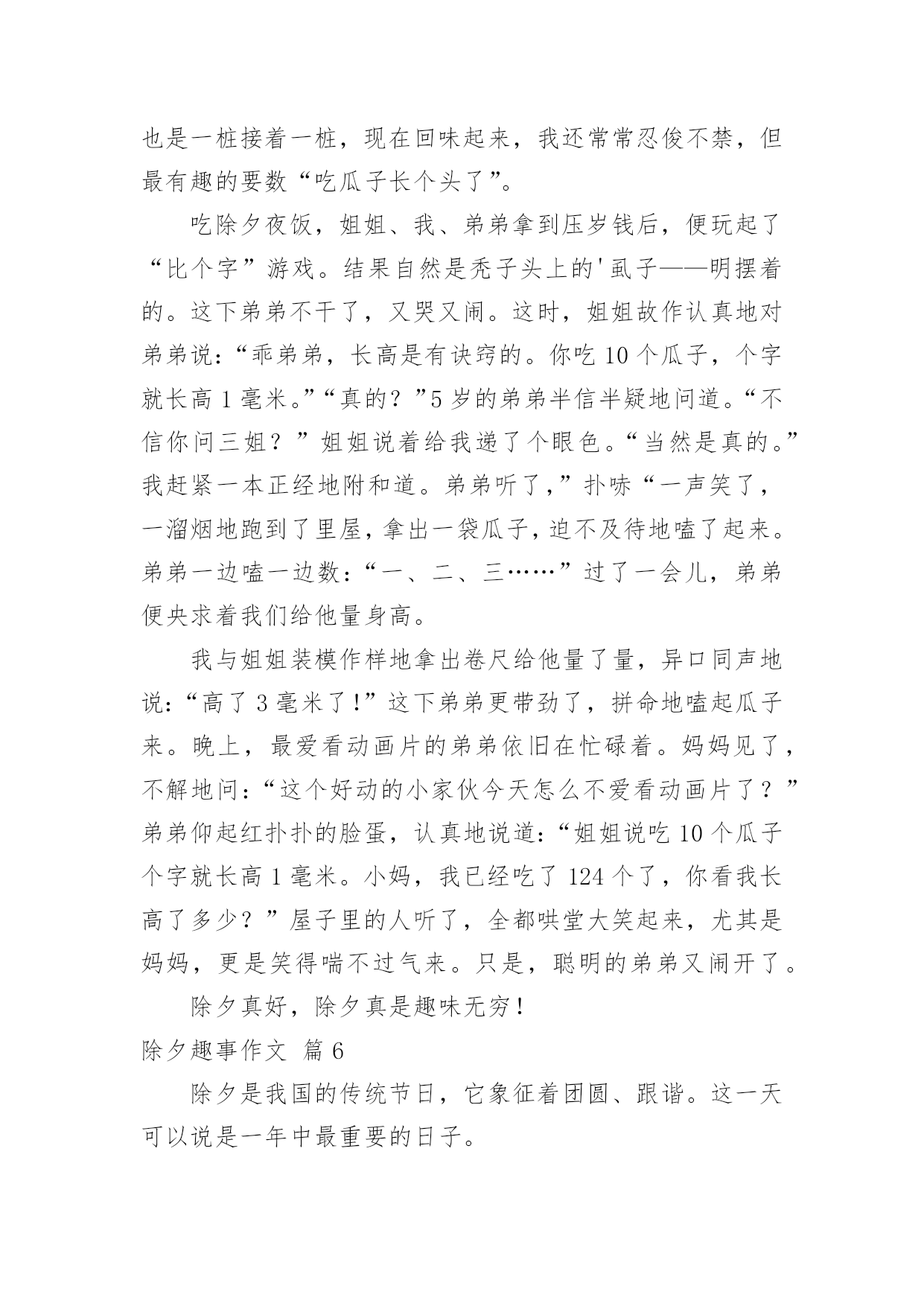 也是一桩接着一桩，现在回味起来，我还常常忍俊不禁，但最有趣的要数“吃瓜子长个头了”。

吃除夕夜饭，姐姐、我、弟弟拿到压岁钱后，便玩起了“比个字”游戏。结果自然是秃子头上的'虱子——明摆着的。这下弟弟不干了，又哭又闹。这时，姐姐故作认真地对弟弟说：“乖弟弟，长高是有诀窍的。你吃 10 个瓜子，个字就长高 1 毫米。”“真的？”5 岁的弟弟半信半疑地问道。“不信你问三姐？”姐姐说着给我递了个眼色。“当然是真的。”我赶紧一本正经地附和道。弟弟听了，”扑哧“一声笑了，一溜烟地跑到了里屋，拿出一袋瓜子，迫不及待地嗑了起来。弟弟一边嗑一边数：“一、二、三……”过了一会儿，弟弟便央求着我们给他量身高。

我与姐姐装模作样地拿出卷尺给他量了量，异口同声地说：“高了 3 毫米了!”这下弟弟更带劲了，拼命地嗑起瓜子来。晚上，最爱看动画片的弟弟依旧在忙碌着。妈妈见了，不解地问：“这个好动的小家伙今天怎么不爱看动画片了？”弟弟仰起红扑扑的脸蛋，认真地说道：“姐姐说吃 10 个瓜子个字就长高 1 毫米。小妈，我已经吃了 124 个了，你看我长高了多少？”屋子里的人听了，全都哄堂大笑起来，尤其是妈妈，更是笑得喘不过气来。只是，聪明的弟弟又闹开了。

除夕真好，除夕真是趣味无穷!

除夕趣事作文 篇 6

除夕是我国的传统节日，它象征着团圆、跟谐。这一天可以说是一年中最重要的日子。